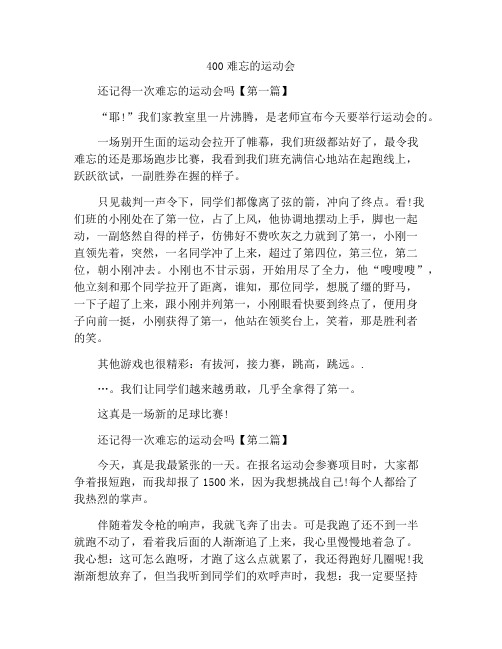 400 难忘的运动会

还记得一次难忘的运动会吗【第一篇】

“耶!”我们家教室里一片沸腾，是老师宣布今天要举行运动会的。

一场别开生面的运动会拉开了帷幕，我们班级都站好了，最令我难忘的还是那场跑步比赛，我看到我们班充满信心地站在起跑线上，跃跃欲试，一副胜券在握的样子。

只见裁判一声令下，同学们都像离了弦的箭，冲向了终点。看!我们班的小刚处在了第一位，占了上风，他协调地摆动上手，脚也一起动，一副悠然自得的样子，仿佛好不费吹灰之力就到了第一，小刚一直领先着，突然，一名同学冲了上来，超过了第四位，第三位，第二位，朝小刚冲去。小刚也不甘示弱，开始用尽了全力，他“嗖嗖嗖”，他立刻和那个同学拉开了距离，谁知，那位同学，想脱了缰的野马，一下子超了上来，跟小刚并列第一，小刚眼看快要到终点了，便用身子向前一挺，小刚获得了第一，他站在领奖台上，笑着，那是胜利者的笑。

其他游戏也很精彩：有拔河，接力赛，跳高，跳远。.

…。我们让同学们越来越勇敢，几乎全拿得了第一。

这真是一场新的足球比赛!

还记得一次难忘的运动会吗【第二篇】

今天，真是我最紧张的一天。在报名运动会参赛项目时，大家都争着报短跑，而我却报了 1500 米，因为我想挑战自己!每个人都给了我热烈的掌声。

伴随着发令枪的响声，我就飞奔了出去。可是我跑了还不到一半就跑不动了，看着我后面的人渐渐追了上来，我心里慢慢地着急了。我心想：这可怎么跑呀，才跑了这么点就累了，我还得跑好几圈呢!我渐渐想放弃了，但当我听到同学们的欢呼声时，我想：我一定要坚持